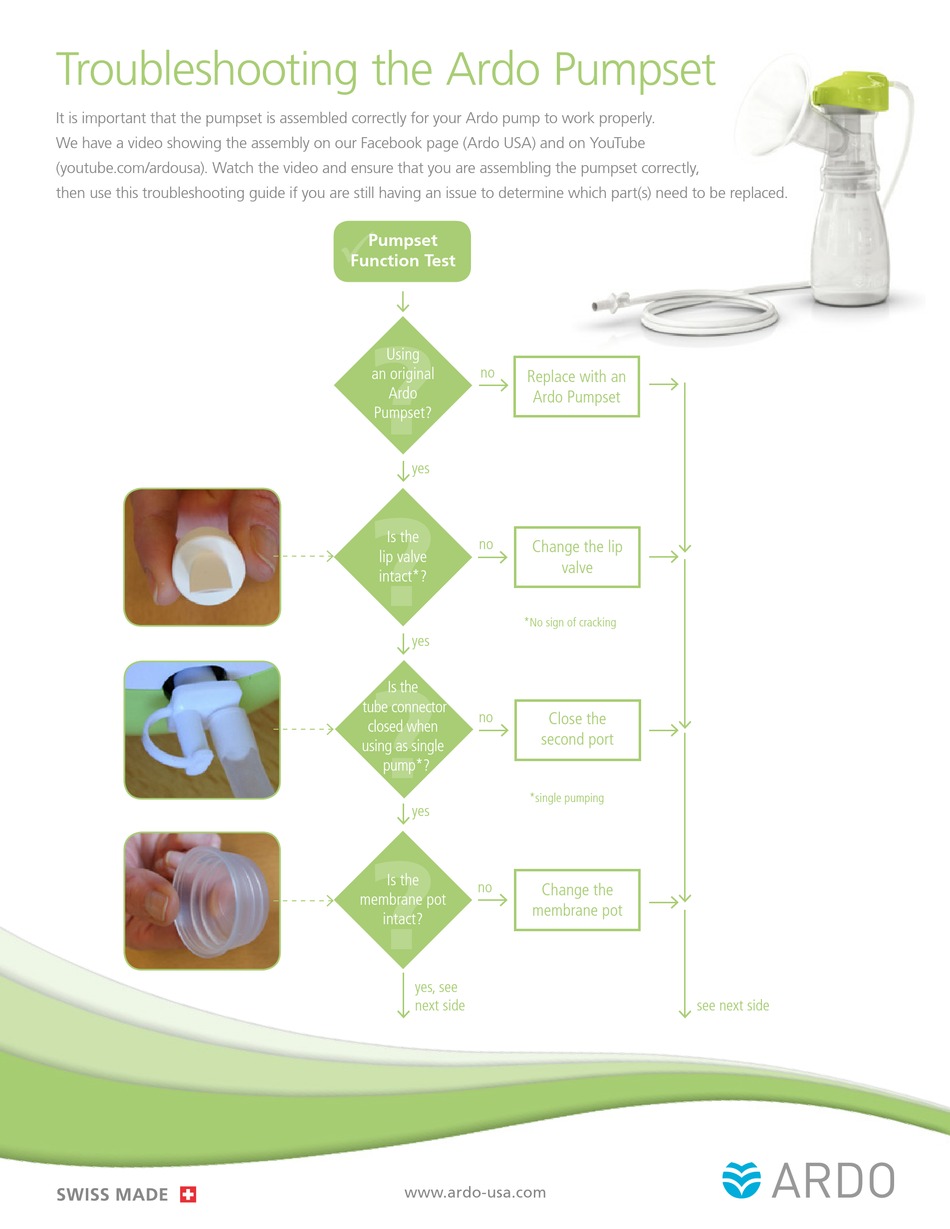 Troubleshooting the Ardo Pumpset

It is important that the pumpset is assembled correctly for your Ardo pump to work properly. We have a video showing the assembly on our Facebook page (Ardo USA) and on YouTube (youtube.com/ardousa). Watch the video and ensure that you are assembling the pumpset correctly, then use this troubleshooting guide if you are still having an issue to determine which part(s) need to be replaced.

Pumpset Function Test

Using an original Ardo Pumpset?

no

Replace with an Ardo Pumpset

yes

Is the lip valve intact*?

no

Change the lip valve

*No sign of cracking

yes

Is the tube connector closed when using as single pump*?

no

Close the second port

*single pumping

yes

Is the membrane pot intact?

no

Change the membrane pot

yes, see next side

see next side

SWISS MADE

www.ardo-usa.com

ARDO